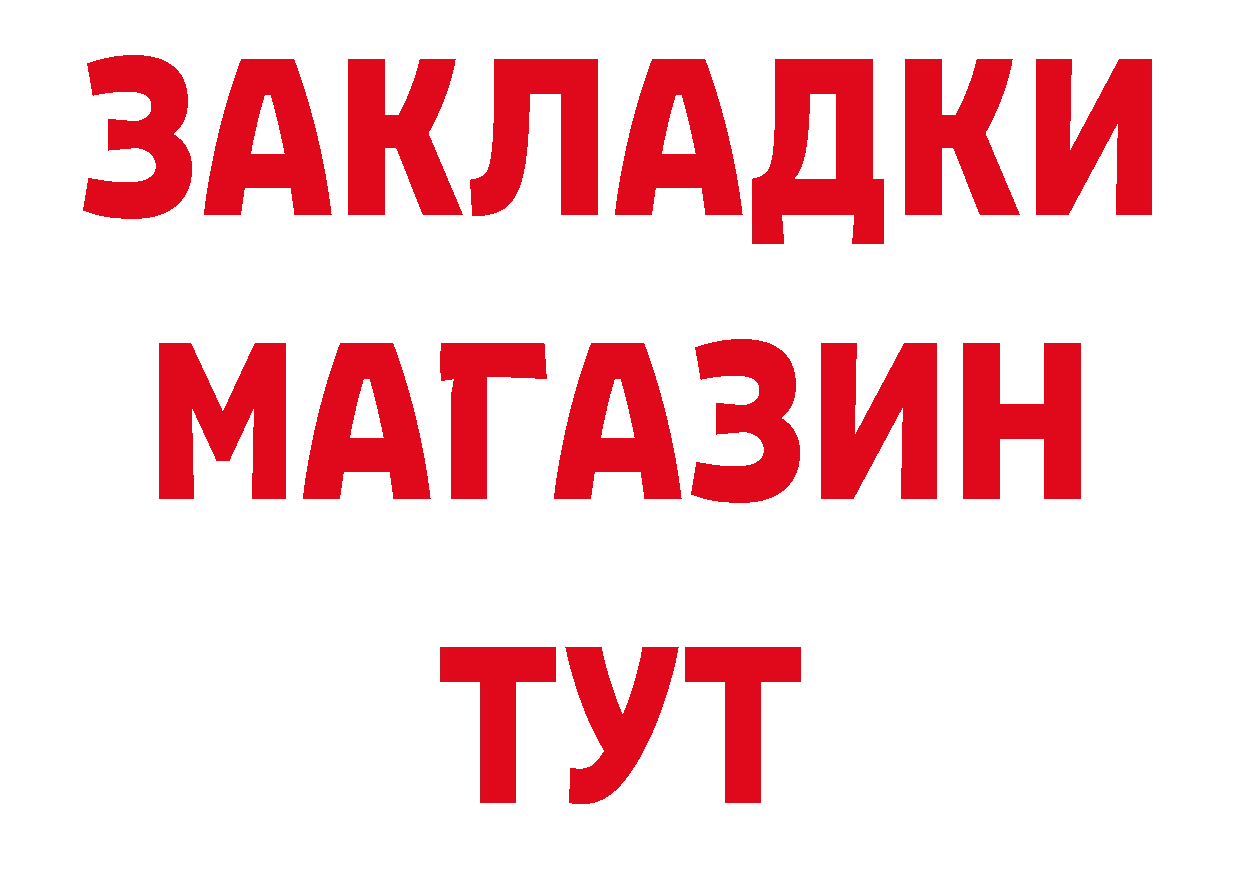 ЗАКЛАДКИ
МАГАЗИН
ТУТ